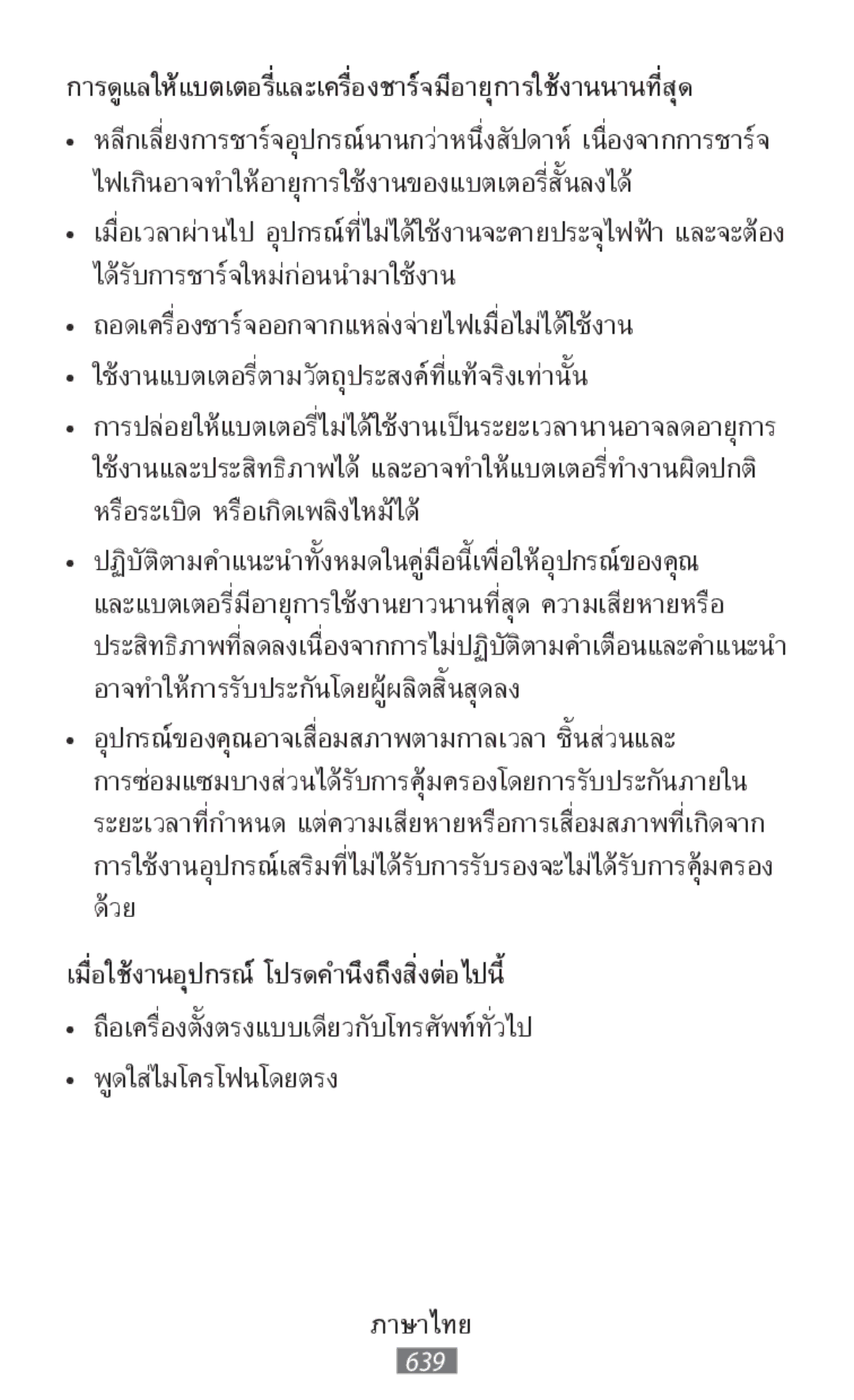 การดูแลให้แบตเตอรี่และเครื่องชาร์จมีอายุการใช้งานนานที่สุด

• หลีกเลี่ยงการชาร์จอุปกรณ์นานกว่าหนึ่งสัปดาห์ เนื่องจากการชาร์จไฟเกินอาจทำให้อายุการใช้งานของแบตเตอรี่สั้นลงได้

• เมื่อเวลาผ่านไป อุปกรณ์ที่ไม่ได้ใช้งานจะคายประจุไฟฟ้า และจะต้องได้รับการชาร์จใหม่ก่อนนำมาใช้งาน

• ถอดเครื่องชาร์จออกจากแหล่งจ่ายไฟเมื่อไม่ได้ใช้งาน

• ใช้งานแบตเตอรี่ตามวัตถุประสงค์ที่แท้จริงเท่านั้น

• การปล่อยให้แบตเตอรี่ไม่ได้ใช้งานเป็นระยะเวลานานอาจลดอายุการใช้งานและประสิทธิภาพได้ และอาจทำให้แบตเตอรี่ทำงานผิดปกติ หรือระเบิด หรือเกิดเพลิงไหม้ได้

• ปฏิบัติตามคำแนะนำทั้งหมดในคู่มือนี้เพื่อให้อุปกรณ์ของคุณและแบตเตอรี่มีอายุการใช้งานยาวนานที่สุด ความเสียหายหรือประสิทธิภาพที่ลดลงเนื่องจากการไม่ปฏิบัติตามคำเตือนและคำแนะนำอาจทำให้การรับประกันโดยผู้ผลิตสิ้นสุดลง

• อุปกรณ์ของคุณอาจเสื่อมสภาพตามกาลเวลา ชิ้นส่วนและการซ่อมแซมบางส่วนได้รับการคุ้มครองโดยการรับประกันภายในระยะเวลาที่กำหนด แต่ความเสียหายหรือการเสื่อมสภาพที่เกิดจากการใช้งานอุปกรณ์เสริมที่ไม่ได้รับการรับรองจะไม่ได้รับการคุ้มครองด้วย

เมื่อใช้งานอุปกรณ์ โปรดคำนึงถึงสิ่งต่อไปนี้

• ถือเครื่องตั้งตรงแบบเดียวกับโทรศัพท์ทั่วไป

• พูดใส่ไมโครโฟนโดยตรง

ภาษาไทย

639